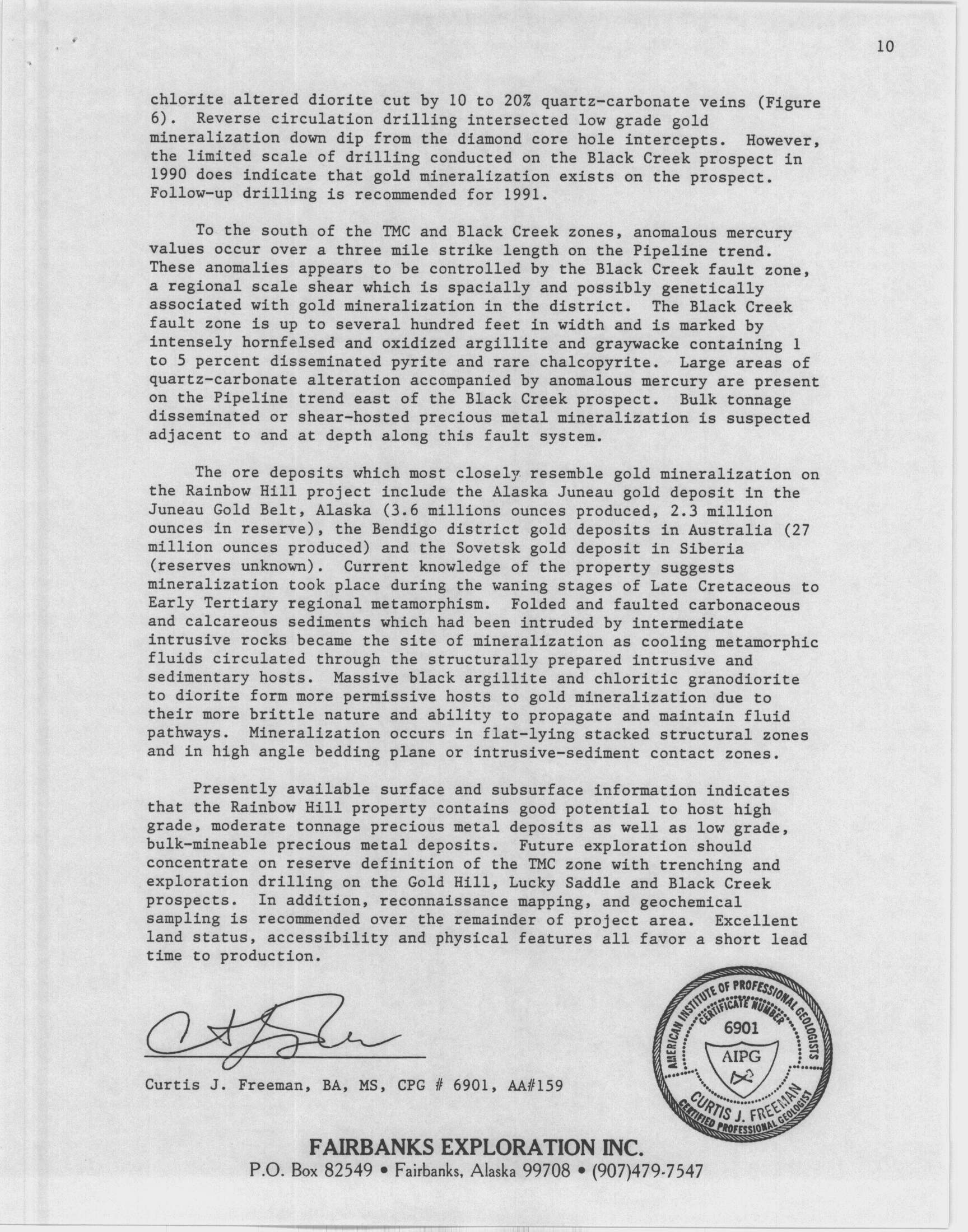 10

chlorite altered diorite cut by 10 to 20% quartz-carbonate veins (Figure 6). Reverse circulation drilling intersected low grade gold mineralization down dip from the diamond core hole intercepts. However, the limited scale of drilling conducted on the Black Creek prospect in 1990 does indicate that gold mineralization exists on the prospect. Follow-up drilling is recommended for 1991.

To the south of the TMC and Black Creek zones, anomalous mercury values occur over a three mile strike length on the Pipeline trend. These anomalies appears to be controlled by the Black Creek fault zone, a regional scale shear which is spacially and possibly genetically associated with gold mineralization in the district. The Black Creek fault zone is up to several hundred feet in width and is marked by intensely hornfelsed and oxidized argillite and graywacke containing 1 to 5 percent disseminated pyrite and rare chalcopyrite. Large areas of quartz-carbonate alteration accompanied by anomalous mercury are present on the Pipeline trend east of the Black Creek prospect. Bulk tonnage disseminated or shear-hosted precious metal mineralization is suspected adjacent to and at depth along this fault system.

The ore deposits which most closely resemble gold mineralization on the Rainbow Hill project include the Alaska Juneau gold deposit in the Juneau Gold Belt, Alaska (3.6 millions ounces produced, 2.3 million ounces in reserve), the Bendigo district gold deposits in Australia (27 million ounces produced) and the Sovetsk gold deposit in Siberia (reserves unknown). Current knowledge of the property suggests mineralization took place during the waning stages of Late Cretaceous to Early Tertiary regional metamorphism. Folded and faulted carbonaceous and calcareous sediments which had been intruded by intermediate intrusive rocks became the site of mineralization as cooling metamorphic fluids circulated through the structurally prepared intrusive and sedimentary hosts. Massive black argillite and chloritic granodiorite to diorite form more permissive hosts to gold mineralization due to their more brittle nature and ability to propagate and maintain fluid pathways. Mineralization occurs in flat-lying stacked structural zones and in high angle bedding plane or intrusive-sediment contact zones.

Presently available surface and subsurface information indicates that the Rainbow Hill property contains good potential to host high grade, moderate tonnage precious metal deposits as well as low grade, bulk-mineable precious metal deposits. Future exploration should concentrate on reserve definition of the TMC zone with trenching and exploration drilling on the Gold Hill, Lucky Saddle and Black Creek prospects. In addition, reconnaissance mapping, and geochemical sampling is recommended over the remainder of project area. Excellent land status, accessibility and physical features all favor a short lead time to production.

Curtis J. Freeman, BA, MS, CPG # 6901, AA#159

AMERICAN INSTITUTE OF PROFESSIONAL GEOLOGISTS
CERTIFICATE NUMBER
6901
AIPG
CURTIS J. FREEMAN
CERTIFIED PROFESSIONAL GEOLOGIST

FAIRBANKS EXPLORATION INC.
P.O. Box 82549 • Fairbanks, Alaska 99708 • (907)479-7547